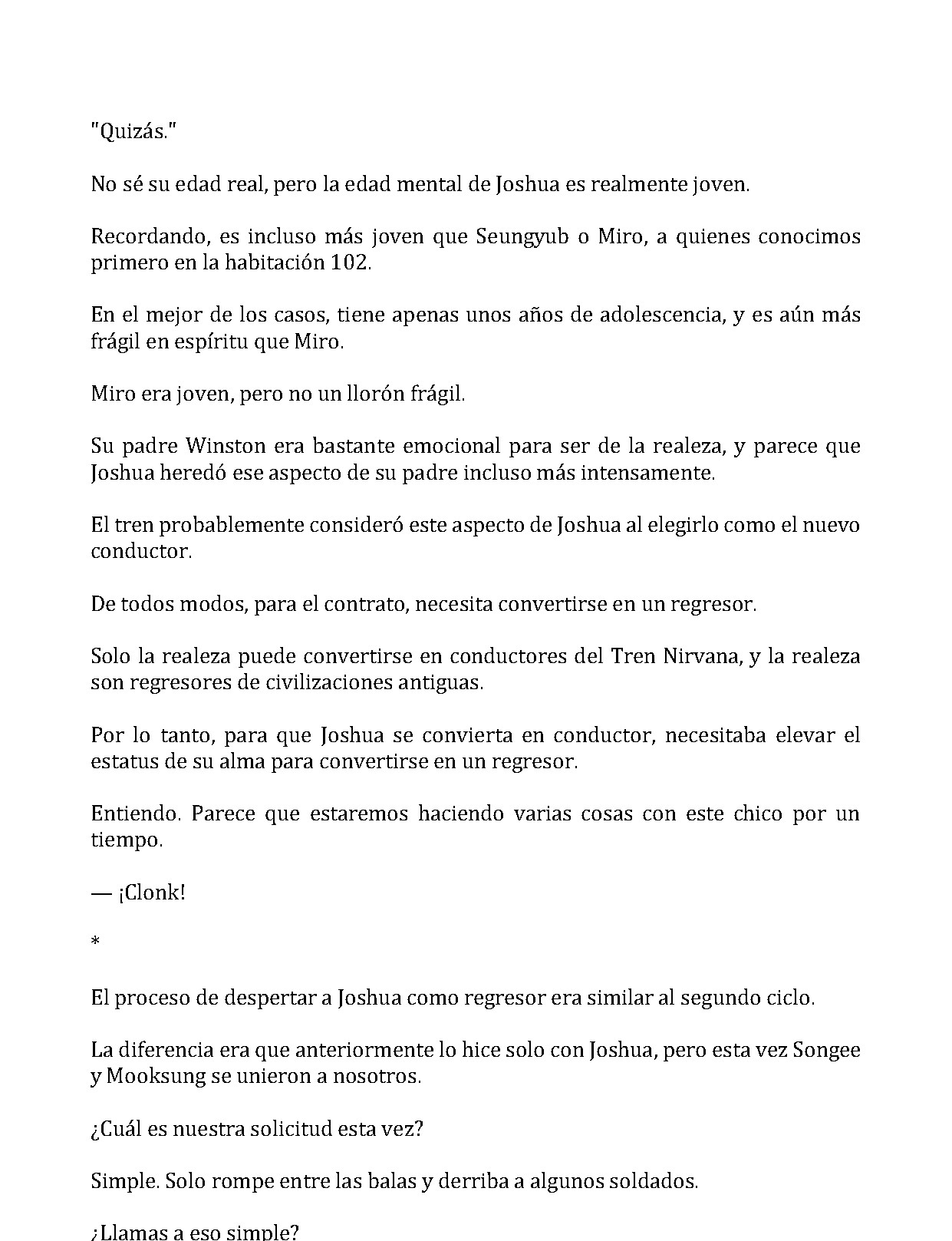 "Quizás."

No sé su edad real, pero la edad mental de Joshua es realmente joven.

Recordando, es incluso más joven que Seungyub o Miro, a quienes conocimos primero en la habitación 102.

En el mejor de los casos, tiene apenas unos años de adolescencia, y es aún más frágil en espíritu que Miro.

Miro era joven, pero no un llorón frágil.

Su padre Winston era bastante emocional para ser de la realeza, y parece que Joshua heredó ese aspecto de su padre incluso más intensamente.

El tren probablemente consideró este aspecto de Joshua al elegirlo como el nuevo conductor.

De todos modos, para el contrato, necesita convertirse en un regresor.

Solo la realeza puede convertirse en conductores del Tren Nirvana, y la realeza son regresores de civilizaciones antiguas.

Por lo tanto, para que Joshua se convierta en conductor, necesitaba elevar el estatus de su alma para convertirse en un regresor.

Entiendo. Parece que estaremos haciendo varias cosas con este chico por un tiempo.

— ¡Clonk!

*

El proceso de despertar a Joshua como regresor era similar al segundo ciclo.

La diferencia era que anteriormente lo hice solo con Joshua, pero esta vez Songee y Mooksung se unieron a nosotros.

¿Cuál es nuestra solicitud esta vez?

Simple. Solo rompe entre las balas y derriba a algunos soldados.

¿Llamas a eso simple?